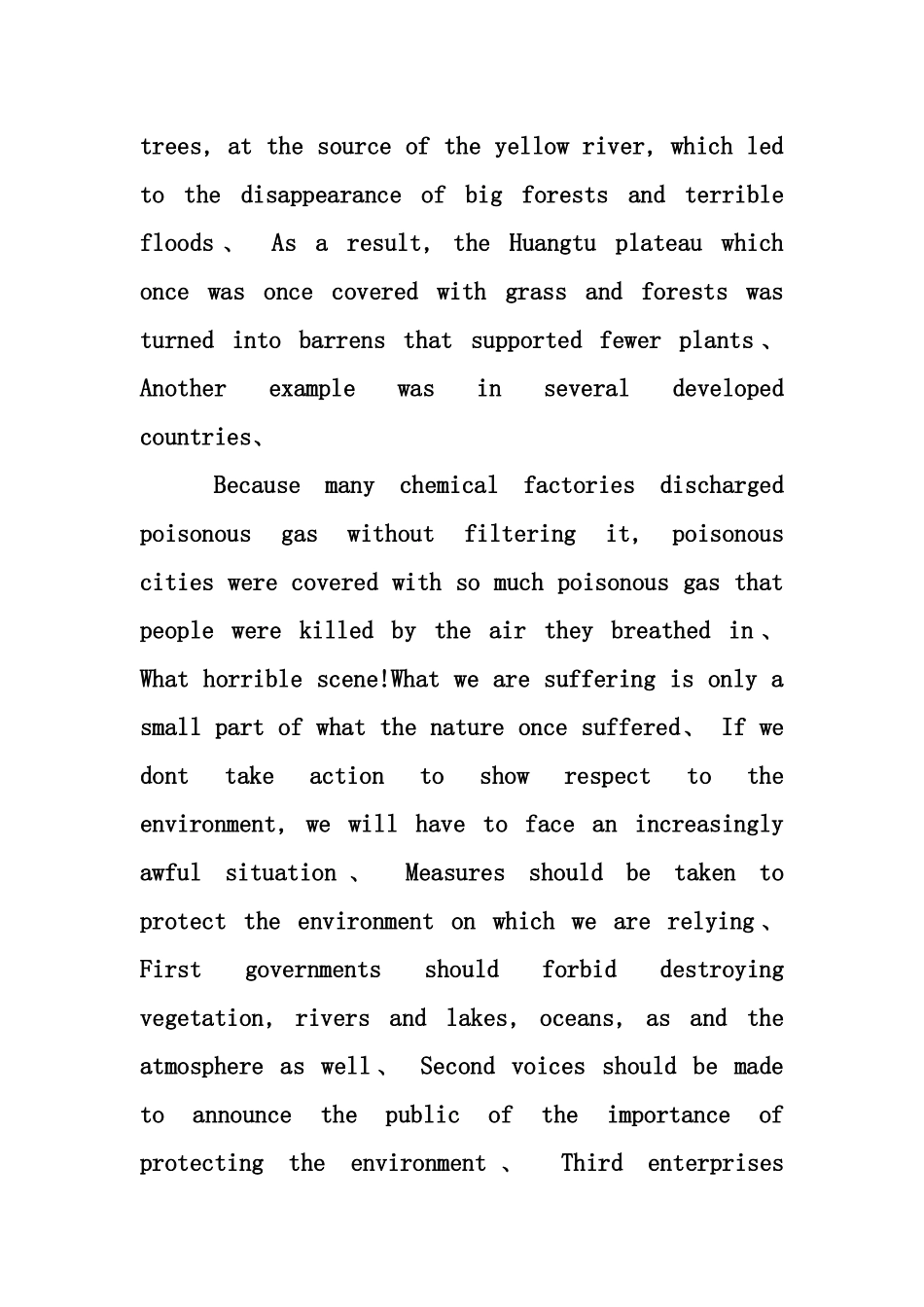 trees, at the source of the yellow river, which led to the disappearance of big forests and terrible floods、 As a result, the Huangtu plateau which once was once covered with grass and forests was turned into barrens that supported fewer plants、 Another example was in several developed countries、

Because many chemical factories discharged poisonous gas without filtering it, poisonous cities were covered with so much poisonous gas that people were killed by the air they breathed in、 What horrible scene!What we are suffering is only a small part of what the nature once suffered、 If we dont take action to show respect to the environment, we will have to face an increasingly awful situation、 Measures should be taken to protect the environment on which we are relying、 First governments should forbid destroying vegetation, rivers and lakes, oceans, as and the atmosphere as well、 Second voices should be made to announce the public of the importance of protecting the environment、 Third enterprises